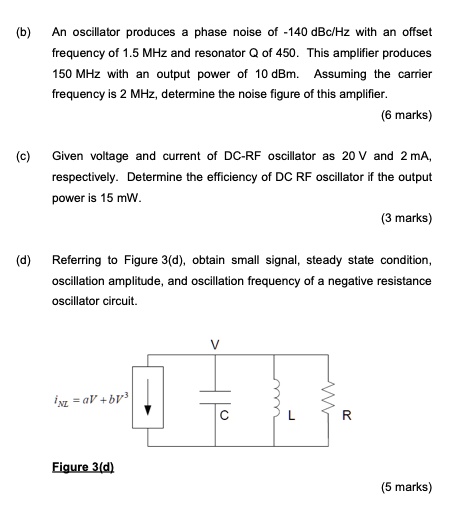 (b) An oscillator produces a phase noise of -140 dBc/Hz with an offset frequency of 1.5 MHz and resonator Q of 450. This amplifier produces 150 MHz with an output power of 10 dBm. Assuming the carrier frequency is 2 MHz, determine the noise figure of this amplifier.

(6 marks)

(c) Given voltage and current of DC-RF oscillator as 20 V and 2 mA, respectively. Determine the efficiency of DC RF oscillator if the output power is 15 mW.

(3 marks)

(d) Referring to Figure 3(d), obtain small signal, steady state condition, oscillation amplitude, and oscillation frequency of a negative resistance oscillator circuit.

V

$i_{NL} = aV + bV^3$

C

L

R

Figure 3(d)

(5 marks)